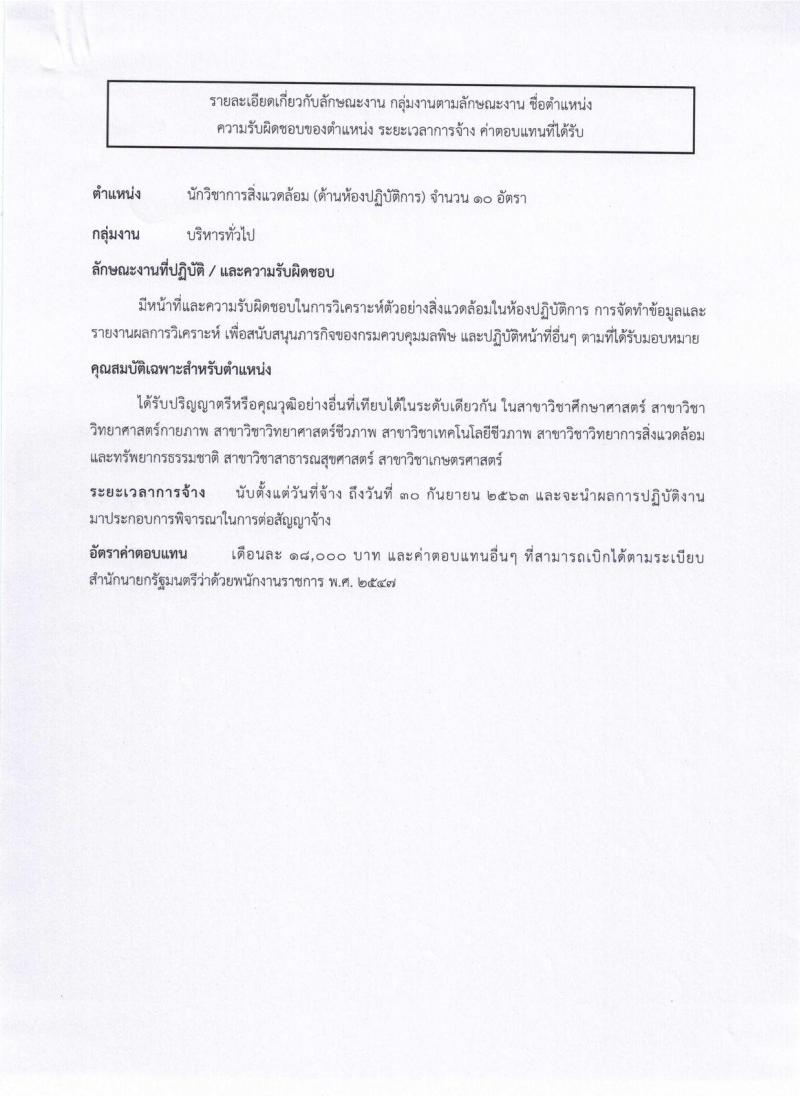 รายละเอียดเกี่ยวกับลักษณะงาน กลุ่มงานตามลักษณะงาน ชื่อตำแหน่ง ความรับผิดชอบของตำแหน่ง ระยะเวลาการจ้าง ค่าตอบแทนที่ได้รับ

ตำแหน่ง นักวิชาการสิ่งแวดล้อม (ด้านห้องปฏิบัติการ) จำนวน ๑๐ อัตรา

กลุ่มงาน บริหารทั่วไป

ลักษณะงานที่ปฏิบัติ / และความรับผิดชอบ

มีหน้าที่และความรับผิดชอบในการวิเคราะห์ตัวอย่างสิ่งแวดล้อมในห้องปฏิบัติการ การจัดทำข้อมูลและรายงานผลการวิเคราะห์ เพื่อสนับสนุนภารกิจของกรมควบคุมมลพิษ และปฏิบัติหน้าที่อื่นๆ ตามที่ได้รับมอบหมาย

คุณสมบัติเฉพาะสำหรับตำแหน่ง

ได้รับปริญญาตรีหรือคุณวุฒิอย่างอื่นที่เทียบได้ในระดับเดียวกัน ในสาขาวิชาศึกษาศาสตร์ สาขาวิชาวิทยาศาสตร์กายภาพ สาขาวิชาวิทยาศาสตร์ชีวภาพ สาขาวิชาเทคโนโลยีชีวภาพ สาขาวิชาวิทยาการสิ่งแวดล้อมและทรัพยากรธรรมชาติ สาขาวิชาสาธารณสุขศาสตร์ สาขาวิชาเกษตรศาสตร์

ระยะเวลาการจ้าง นับตั้งแต่วันที่จ้าง ถึงวันที่ ๓๐ กันยายน ๒๕๖๓ และจะนำผลการปฏิบัติงานมาประกอบการพิจารณาในการต่อสัญญาจ้าง

อัตราค่าตอบแทน เดือนละ ๑๘,๐๐๐ บาท และค่าตอบแทนอื่นๆ ที่สามารถเบิกได้ตามระเบียบสำนักนายกรัฐมนตรีว่าด้วยพนักงานราชการ พ.ศ. ๒๕๔๗